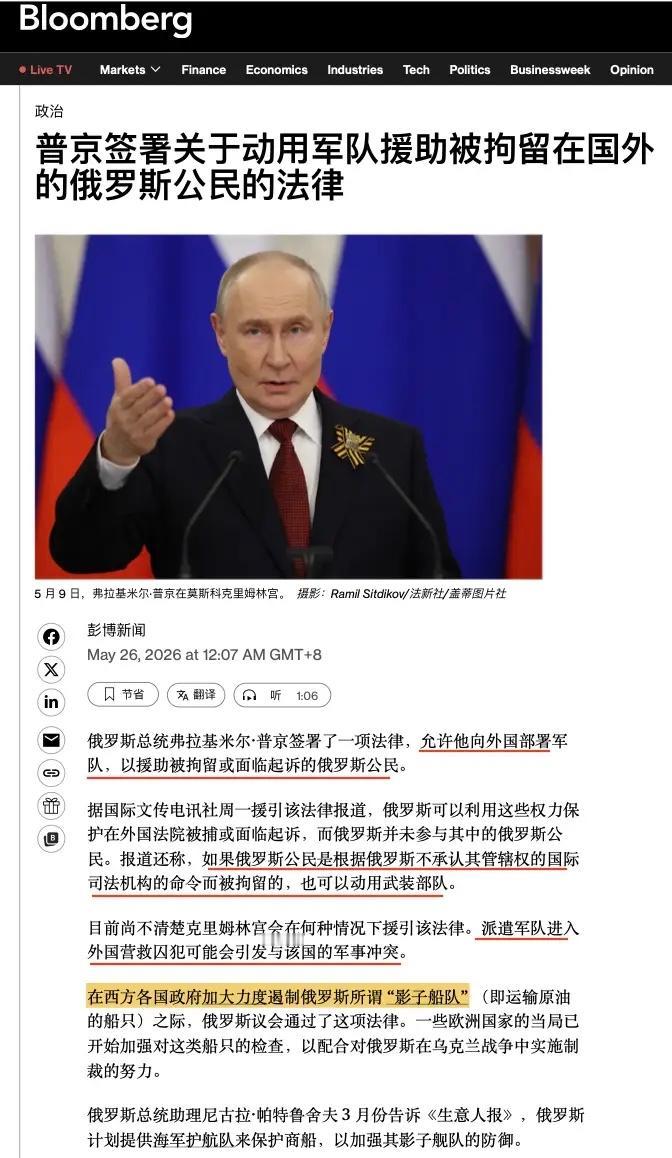 Bloomberg

Live TV Markets Finance Economics Industries Tech Politics Businessweek Opinion

政治

普京签署关于动用军队援助被拘留在国外的俄罗斯公民的法律

5 月 9 日，弗拉基米尔·普京在莫斯科克里姆林宫。 摄影：Ramil Sitdikov/法新社/盖蒂图片社

彭博新闻
May 26, 2026 at 12:07 AM GMT+8

节省 翻译 听 1:06

俄罗斯总统弗拉基米尔·普京签署了一项法律，允许他向外国部署军队，以援助被拘留或面临起诉的俄罗斯公民。

据国际文传电讯社周一援引该法律报道，俄罗斯可以利用这些权力保护在外国法院被捕或面临起诉，而俄罗斯并未参与其中的俄罗斯公民。报道还称，如果俄罗斯公民是根据俄罗斯不承认其管辖权的国际司法机构的命令而被拘留的，也可以动用武装部队。

目前尚不清楚克里姆林宫会在何种情况下援引该法律。派遣军队进入外国营救囚犯可能会引发与该国的军事冲突。

在西方各国政府加大力度遏制俄罗斯所谓“影子船队”（即运输原油的船只）之际，俄罗斯议会通过了这项法律。一些欧洲国家的当局已开始加强对这类船只的检查，以配合对俄罗斯在乌克兰战争中实施制裁的努力。

俄罗斯总统助理尼古拉·帕特鲁舍夫 3 月份告诉《生意人报》，俄罗斯计划提供海军护航队来保护商船，以加强其影子舰队的防御。